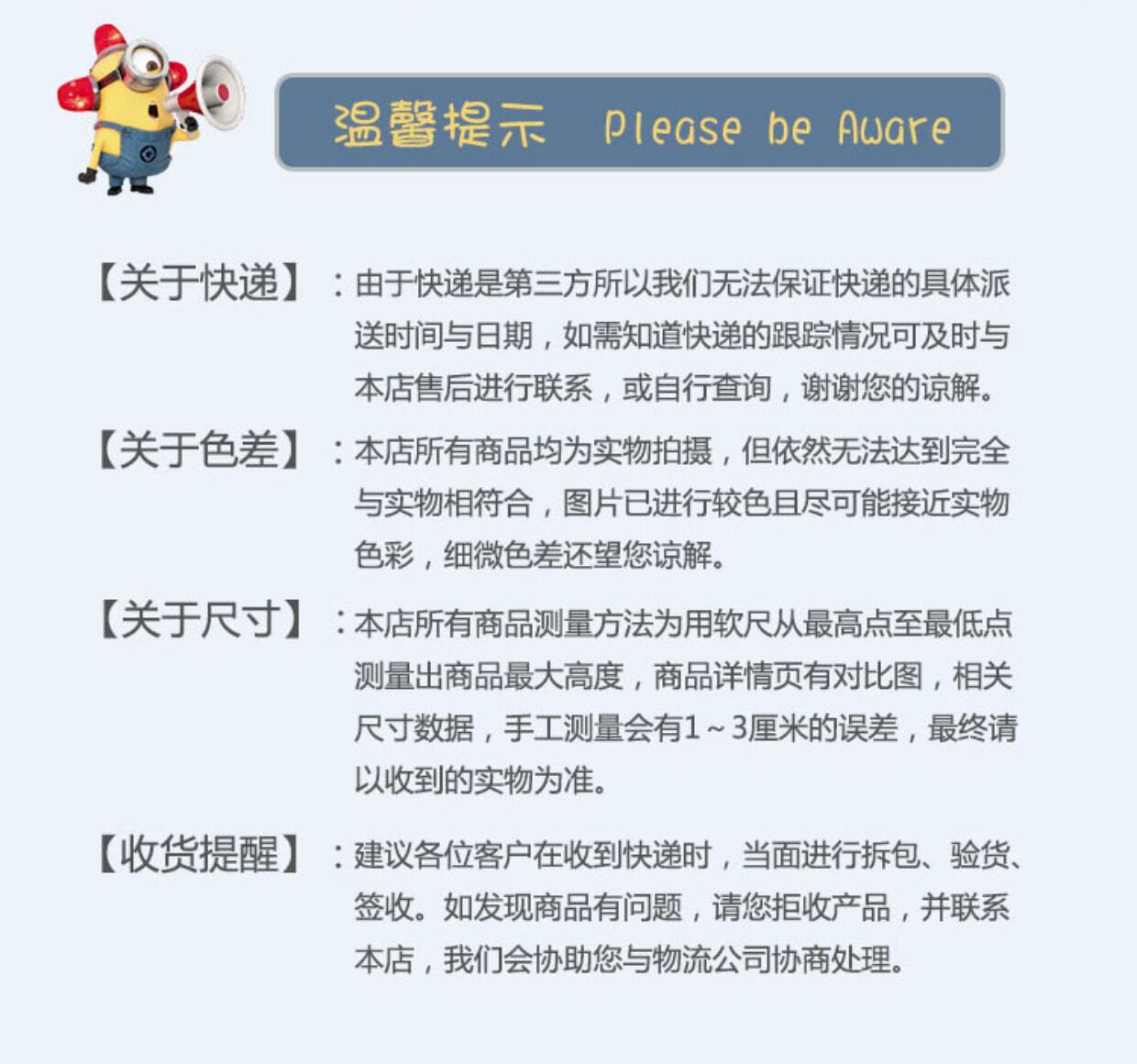 温馨提示 Please be Aware

【关于快递】：由于快递是第三方所以我们无法保证快递的具体派送时间与日期，如需知道快递的跟踪情况可及时与本店售后进行联系，或自行查询，谢谢您的谅解。

【关于色差】：本店所有商品均为实物拍摄，但依然无法达到完全与实物相符合，图片已进行较色且尽可能接近实物色彩，细微色差还望您谅解。

【关于尺寸】：本店所有商品测量方法为用软尺从最高点至最低点测量出商品最大高度，商品详情页有对比图，相关尺寸数据，手工测量会有1～3厘米的误差，最终请以收到的实物为准。

【收货提醒】：建议各位客户在收到快递时，当面进行拆包、验货、签收。如发现商品有问题，请您拒收产品，并联系本店，我们会协助您与物流公司协商处理。